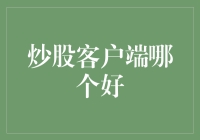 炒股客户端哪个好